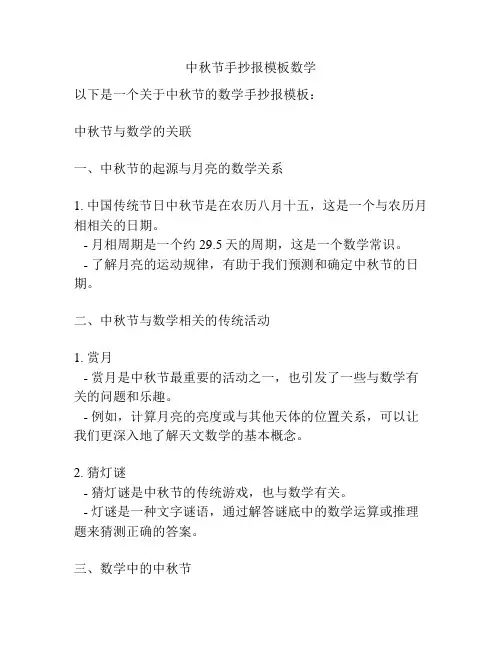 中秋节手抄报模板数学

以下是一个关于中秋节的数学手抄报模板：

中秋节与数学的关联

一、中秋节的起源与月亮的数学关系

1. 中国传统节日中秋节是在农历八月十五，这是一个与农历月相相关的日期。
- 月相周期是一个约 29.5 天的周期，这是一个数学常识。
- 了解月亮的运动规律，有助于我们预测和确定中秋节的日期。

二、中秋节与数学相关的传统活动

1. 赏月
- 赏月是中秋节最重要的活动之一，也引发了一些与数学有关的问题和乐趣。
- 例如，计算月亮的亮度或与其他天体的位置关系，可以让我们更深入地了解天文数学的基本概念。

2. 猜灯谜
- 猜灯谜是中秋节的传统游戏，也与数学有关。
- 灯谜是一种文字谜语，通过解答谜底中的数学运算或推理题来猜测正确的答案。

三、数学中的中秋节